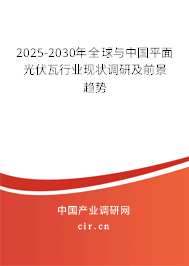 2025-2030年全球与中国平面光伏瓦行业现状调研及前景趋势

中国产业调研网

cir.cn